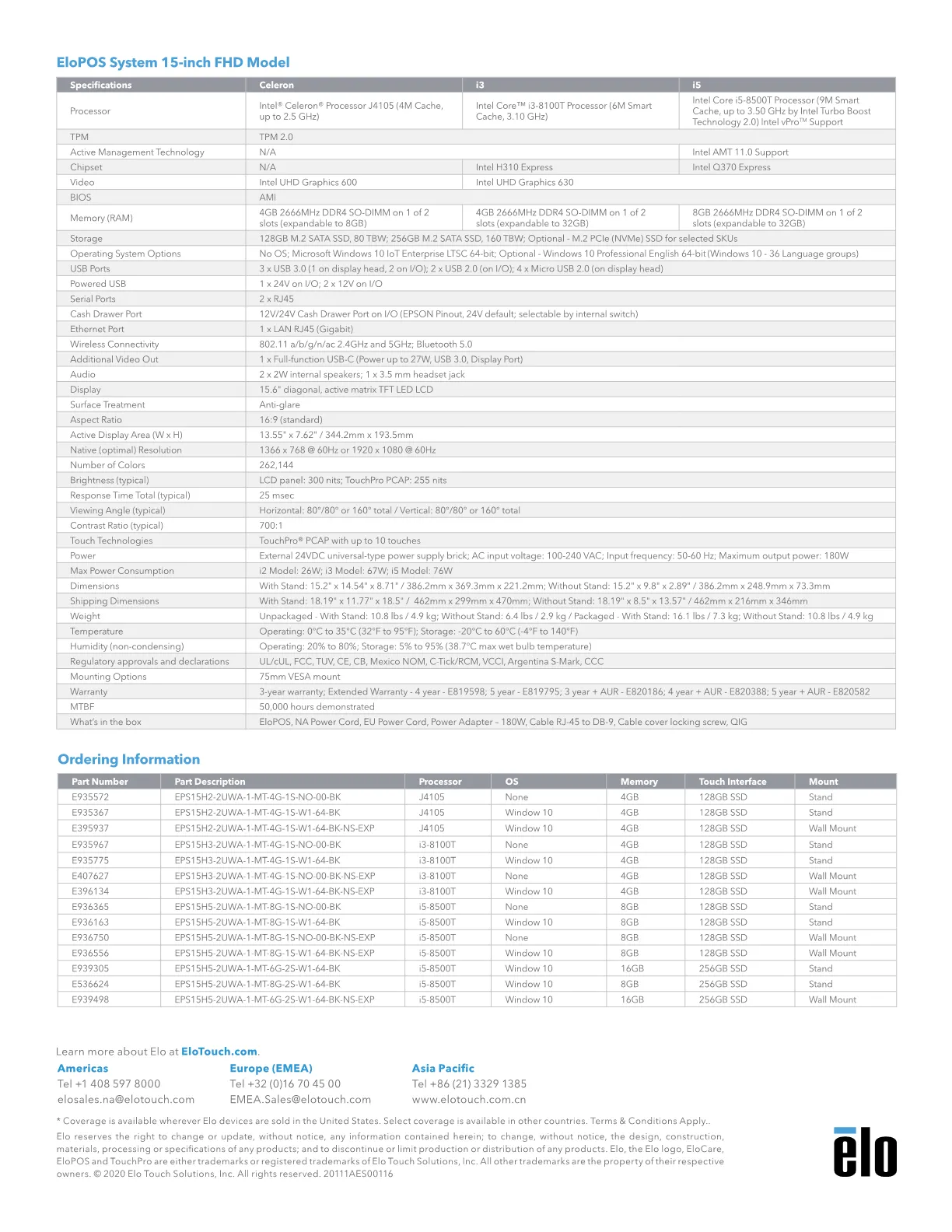 EloPOS System 15-inch FHD Model

| Specifications | Celeron | i3 | i5 |
|---|---|---|---|
| Processor | Intel® Celeron® Processor J4105 (4M Cache, up to 2.5 GHz) | Intel Core™ i3-8100T Processor (6M Smart Cache, 3.10 GHz) | Intel Core i5-8500T Processor (9M Smart Cache, up to 3.50 GHz by Intel Turbo Boost Technology 2.0) Intel vPro™ Support |
| TPM | TPM 2.0 | | |
| Active Management Technology | N/A | | Intel AMT 11.0 Support |
| Chipset | N/A | Intel H310 Express | Intel Q370 Express |
| Video | Intel UHD Graphics 600 | Intel UHD Graphics 630 | |
| BIOS | AMI | | |
| Memory (RAM) | 4GB 2666MHz DDR4 SO-DIMM on 1 of 2 slots (expandable to 8GB) | 4GB 2666MHz DDR4 SO-DIMM on 1 of 2 slots (expandable to 32GB) | 8GB 2666MHz DDR4 SO-DIMM on 1 of 2 slots (expandable to 32GB) |
| Storage | 128GB M.2 SATA SSD, 80 TBW; 256GB M.2 SATA SSD, 160 TBW; Optional - M.2 PCIe (NVMe) SSD for selected SKUs | | |
| Operating System Options | No OS; Microsoft Windows 10 IoT Enterprise LTSC 64-bit; Optional - Windows 10 Professional English 64-bit (Windows 10 - 36 Language groups) | | |
| USB Ports | 3 x USB 3.0 (1 on display head, 2 on I/O); 2 x USB 2.0 (on I/O); 4 x Micro USB 2.0 (on display head) | | |
| Powered USB | 1 x 24V on I/O; 2 x 12V on I/O | | |
| Serial Ports | 2 x RJ45 | | |
| Cash Drawer Port | 12V/24V Cash Drawer Port on I/O (EPSON Pinout, 24V default; selectable by internal switch) | | |
| Ethernet Port | 1 x LAN RJ45 (Gigabit) | | |
| Wireless Connectivity | 802.11 a/b/g/n/ac 2.4GHz and 5GHz; Bluetooth 5.0 | | |
| Additional Video Out | 1 x Full-function USB-C (Power up to 27W, USB 3.0, Display Port) | | |
| Audio | 2 x 2W internal speakers; 1 x 3.5 mm headset jack | | |
| Display | 15.6" diagonal, active matrix TFT LED LCD | | |
| Surface Treatment | Anti-glare | | |
| Aspect Ratio | 16:9 (standard) | | |
| Active Display Area (W x H) | 13.55" x 7.62" / 344.2mm x 193.5mm | | |
| Native (optimal) Resolution | 1366 x 768 @ 60Hz or 1920 x 1080 @ 60Hz | | |
| Number of Colors | 262,144 | | |
| Brightness (typical) | LCD panel: 300 nits; TouchPro PCAP: 255 nits | | |
| Response Time Total (typical) | 25 msec | | |
| Viewing Angle (typical) | Horizontal: 80°/80° or 160° total / Vertical: 80°/80° or 160° total | | |
| Contrast Ratio (typical) | 700:1 | | |
| Touch Technologies | TouchPro® PCAP with up to 10 touches | | |
| Power | External 24VDC universal-type power supply brick; AC input voltage: 100-240 VAC; Input frequency: 50-60 Hz; Maximum output power: 180W | | |
| Max Power Consumption | i2 Model: 26W; i3 Model: 67W; i5 Model: 76W | | |
| Dimensions | With Stand: 15.2" x 14.54" x 8.71" / 386.2mm x 369.3mm x 221.2mm; Without Stand: 15.2" x 9.8" x 2.89" / 386.2mm x 248.9mm x 73.3mm | | |
| Shipping Dimensions | With Stand: 18.19" x 11.77" x 18.5" / 462mm x 299mm x 470mm; Without Stand: 18.19" x 8.5" x 13.57" / 462mm x 216mm x 346mm | | |
| Weight | Unpackaged - With Stand: 10.8 lbs / 4.9 kg; Without Stand: 6.4 lbs / 2.9 kg / Packaged - With Stand: 16.1 lbs / 7.3 kg; Without Stand: 10.8 lbs / 4.9 kg | | |
| Temperature | Operating: 0°C to 35°C (32°F to 95°F); Storage: -20°C to 60°C (-4°F to 140°F) | | |
| Humidity (non-condensing) | Operating: 20% to 80%; Storage: 5% to 95% (38.7°C max wet bulb temperature) | | |
| Regulatory approvals and declarations | UL/cUL, FCC, TUV, CE, CB, Mexico NOM, C-Tick/RCM, VCCI, Argentina S-Mark, CCC | | |
| Mounting Options | 75mm VESA mount | | |
| Warranty | 3-year warranty; Extended Warranty - 4 year - E819598; 5 year - E819795; 3 year + AUR - E820186; 4 year + AUR - E820388; 5 year + AUR - E820582 | | |
| MTBF | 50,000 hours demonstrated | | |
| What's in the box | EloPOS, NA Power Cord, EU Power Cord, Power Adapter – 180W, Cable RJ-45 to DB-9, Cable cover locking screw, QIG | | |

Ordering Information

| Part Number | Part Description | Processor | OS | Memory | Touch Interface | Mount |
|---|---|---|---|---|---|---|
| E935572 | EPS15H2-2UWA-1-MT-4G-1S-NO-00-BK | J4105 | None | 4GB | 128GB SSD | Stand |
| E935367 | EPS15H2-2UWA-1-MT-4G-1S-W1-64-BK | J4105 | Window 10 | 4GB | 128GB SSD | Stand |
| E395937 | EPS15H2-2UWA-1-MT-4G-1S-W1-64-BK-NS-EXP | J4105 | Window 10 | 4GB | 128GB SSD | Wall Mount |
| E935967 | EPS15H3-2UWA-1-MT-4G-1S-NO-00-BK | i3-8100T | None | 4GB | 128GB SSD | Stand |
| E935775 | EPS15H3-2UWA-1-MT-4G-1S-W1-64-BK | i3-8100T | Window 10 | 4GB | 128GB SSD | Stand |
| E407627 | EPS15H3-2UWA-1-MT-4G-1S-NO-00-BK-NS-EXP | i3-8100T | None | 4GB | 128GB SSD | Wall Mount |
| E396134 | EPS15H3-2UWA-1-MT-4G-1S-W1-64-BK-NS-EXP | i3-8100T | Window 10 | 4GB | 128GB SSD | Wall Mount |
| E936365 | EPS15H5-2UWA-1-MT-8G-1S-NO-00-BK | i5-8500T | None | 8GB | 128GB SSD | Stand |
| E936163 | EPS15H5-2UWA-1-MT-8G-1S-W1-64-BK | i5-8500T | Window 10 | 8GB | 128GB SSD | Stand |
| E936750 | EPS15H5-2UWA-1-MT-8G-1S-NO-00-BK-NS-EXP | i5-8500T | None | 8GB | 128GB SSD | Wall Mount |
| E936556 | EPS15H5-2UWA-1-MT-8G-1S-W1-64-BK-NS-EXP | i5-8500T | Window 10 | 8GB | 128GB SSD | Wall Mount |
| E939305 | EPS15H5-2UWA-1-MT-6G-2S-W1-64-BK | i5-8500T | Window 10 | 16GB | 256GB SSD | Stand |
| E536624 | EPS15H5-2UWA-1-MT-8G-2S-W1-64-BK | i5-8500T | Window 10 | 8GB | 256GB SSD | Stand |
| E939498 | EPS15H5-2UWA-1-MT-6G-2S-W1-64-BK-NS-EXP | i5-8500T | Window 10 | 16GB | 256GB SSD | Wall Mount |

Learn more about Elo at EloTouch.com.

Americas
Tel +1 408 597 8000
elosales.na@elotouch.com

Europe (EMEA)
Tel +32 (0)16 70 45 00
EMEA.Sales@elotouch.com

Asia Pacific
Tel +86 (21) 3329 1385
www.elotouch.com.cn

* Coverage is available wherever Elo devices are sold in the United States. Select coverage is available in other countries. Terms & Conditions Apply..

Elo reserves the right to change or update, without notice, any information contained herein; to change, without notice, the design, construction, materials, processing or specifications of any products; and to discontinue or limit production or distribution of any products. Elo, the Elo logo, EloCare, EloPOS and TouchPro are either trademarks or registered trademarks of Elo Touch Solutions, Inc. All other trademarks are the property of their respective owners. © 2020 Elo Touch Solutions, Inc. All rights reserved. 20111AES00116

elo